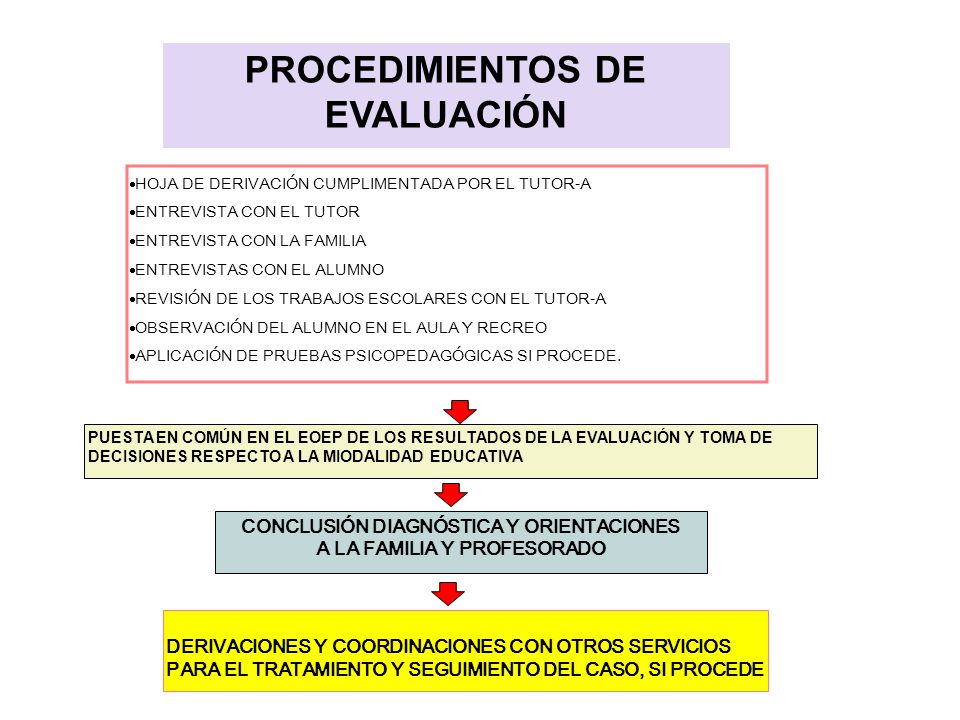 PROCEDIMIENTOS DE EVALUACIÓN

•HOJA DE DERIVACIÓN CUMPLIMENTADA POR EL TUTOR-A
•ENTREVISTA CON EL TUTOR
•ENTREVISTA CON LA FAMILIA
•ENTREVISTAS CON EL ALUMNO
•REVISIÓN DE LOS TRABAJOS ESCOLARES CON EL TUTOR-A
•OBSERVACIÓN DEL ALUMNO EN EL AULA Y RECREO
•APLICACIÓN DE PRUEBAS PSICOPEDAGÓGICAS SI PROCEDE.

PUESTA EN COMÚN EN EL EOEP DE LOS RESULTADOS DE LA EVALUACIÓN Y TOMA DE DECISIONES RESPECTO A LA MIODALIDAD EDUCATIVA

CONCLUSIÓN DIAGNÓSTICA Y ORIENTACIONES A LA FAMILIA Y PROFESORADO

DERIVACIONES Y COORDINACIONES CON OTROS SERVICIOS PARA EL TRATAMIENTO Y SEGUIMIENTO DEL CASO, SI PROCEDE